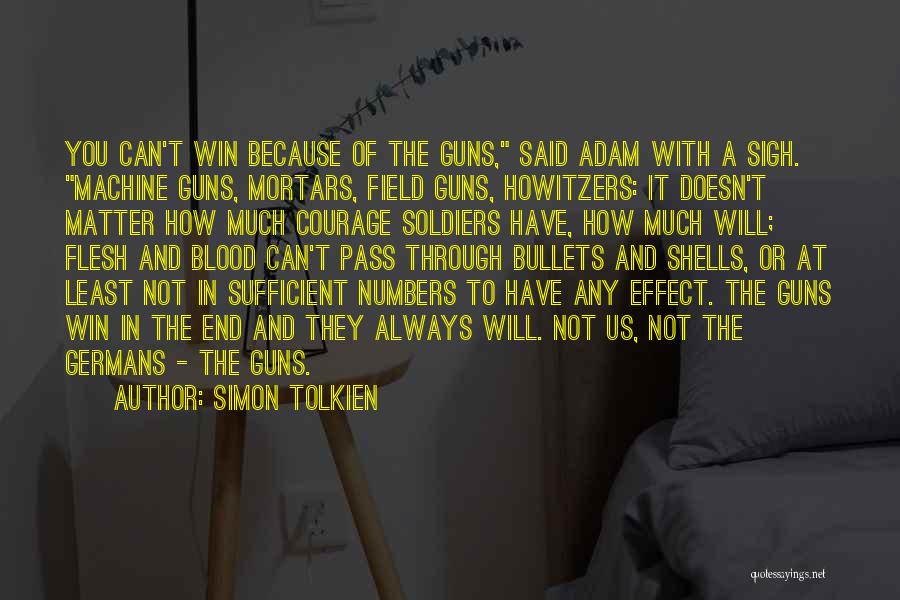 YOU CAN'T WIN BECAUSE OF THE GUNS," SAID ADAM WITH A SIGH. "MACHINE GUNS, MORTARS, FIELD GUNS, HOWITZERS: IT DOESN'T MATTER HOW MUCH COURAGE SOLDIERS HAVE, HOW MUCH WILL; FLESH AND BLOOD CAN'T PASS THROUGH BULLETS AND SHELLS, OR AT LEAST NOT IN SUFFICIENT NUMBERS TO HAVE ANY EFFECT. THE GUNS WIN IN THE END AND THEY ALWAYS WILL. NOT US, NOT THE GERMANS - THE GUNS.

AUTHOR: SIMON TOLKIEN

quotessayings.net